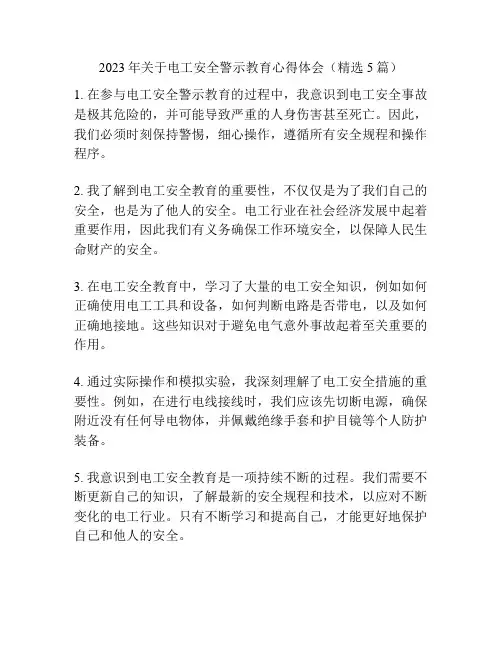 2023 年关于电工安全警示教育心得体会（精选 5 篇）

1. 在参与电工安全警示教育的过程中，我意识到电工安全事故是极其危险的，并可能导致严重的人身伤害甚至死亡。因此，我们必须时刻保持警惕，细心操作，遵循所有安全规程和操作程序。

2. 我了解到电工安全教育的重要性，不仅仅是为了我们自己的安全，也是为了他人的安全。电工行业在社会经济发展中起着重要作用，因此我们有义务确保工作环境安全，以保障人民生命财产的安全。

3. 在电工安全教育中，学习了大量的电工安全知识，例如如何正确使用电工工具和设备，如何判断电路是否带电，以及如何正确地接地。这些知识对于避免电气意外事故起着至关重要的作用。

4. 通过实际操作和模拟实验，我深刻理解了电工安全措施的重要性。例如，在进行电线接线时，我们应该先切断电源，确保附近没有任何导电物体，并佩戴绝缘手套和护目镜等个人防护装备。

5. 我意识到电工安全教育是一项持续不断的过程。我们需要不断更新自己的知识，了解最新的安全规程和技术，以应对不断变化的电工行业。只有不断学习和提高自己，才能更好地保护自己和他人的安全。